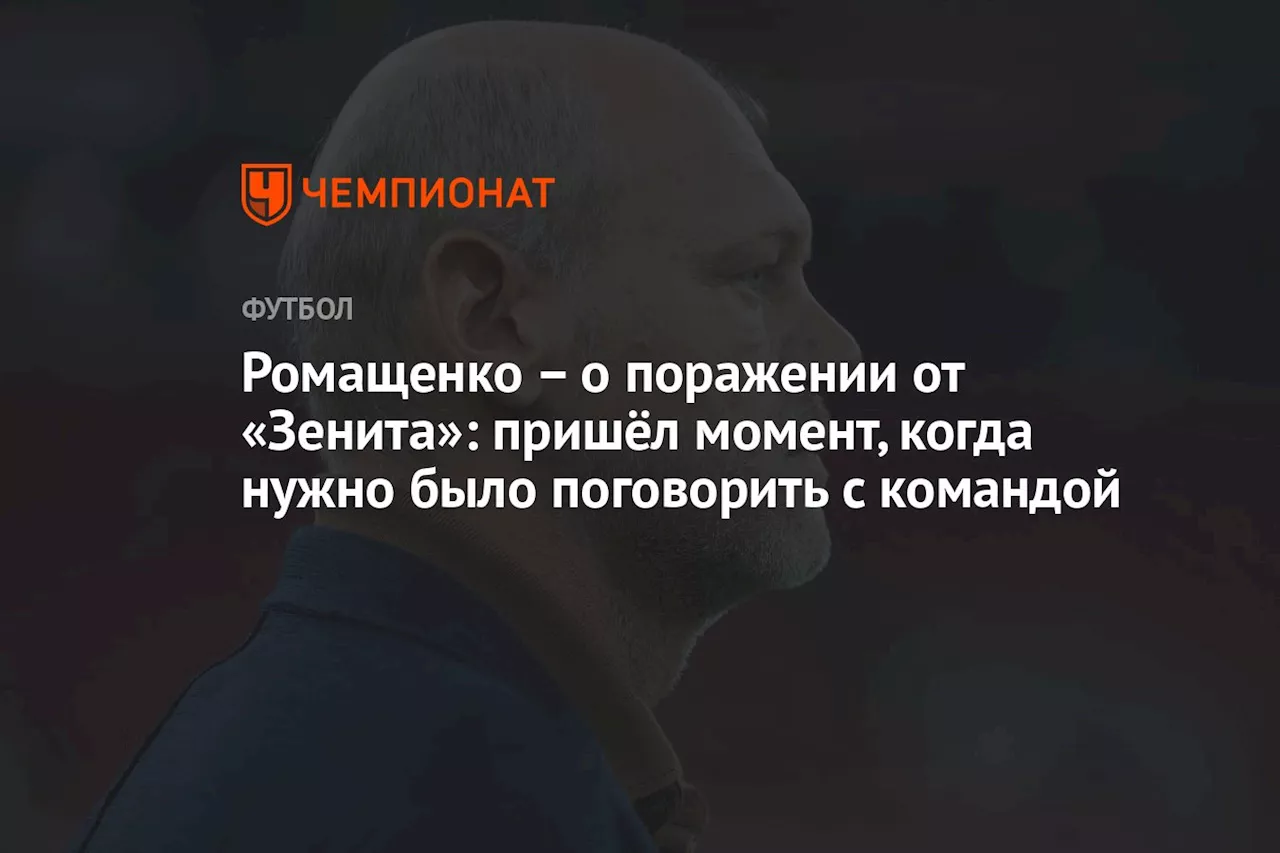 ЧЕМПИОНАТ

ФУТБОЛ

Ромащенко – о поражении от «Зенита»: пришёл момент, когда нужно было поговорить с командой